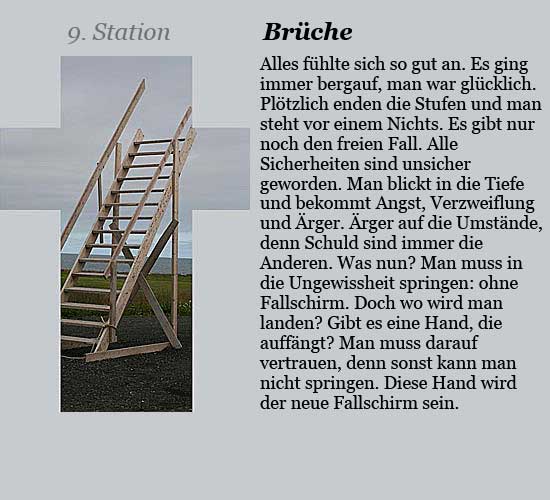 9. Station

Brüche

Alles fühlte sich so gut an. Es ging immer bergauf, man war glücklich. Plötzlich enden die Stufen und man steht vor einem Nichts. Es gibt nur noch den freien Fall. Alle Sicherheiten sind unsicher geworden. Man blickt in die Tiefe und bekommt Angst, Verzweiflung und Ärger. Ärger auf die Umstände, denn Schuld sind immer die Anderen. Was nun? Man muss in die Ungewissheit springen: ohne Fallschirm. Doch wo wird man landen? Gibt es eine Hand, die auffängt? Man muss darauf vertrauen, denn sonst kann man nicht springen. Diese Hand wird der neue Fallschirm sein.